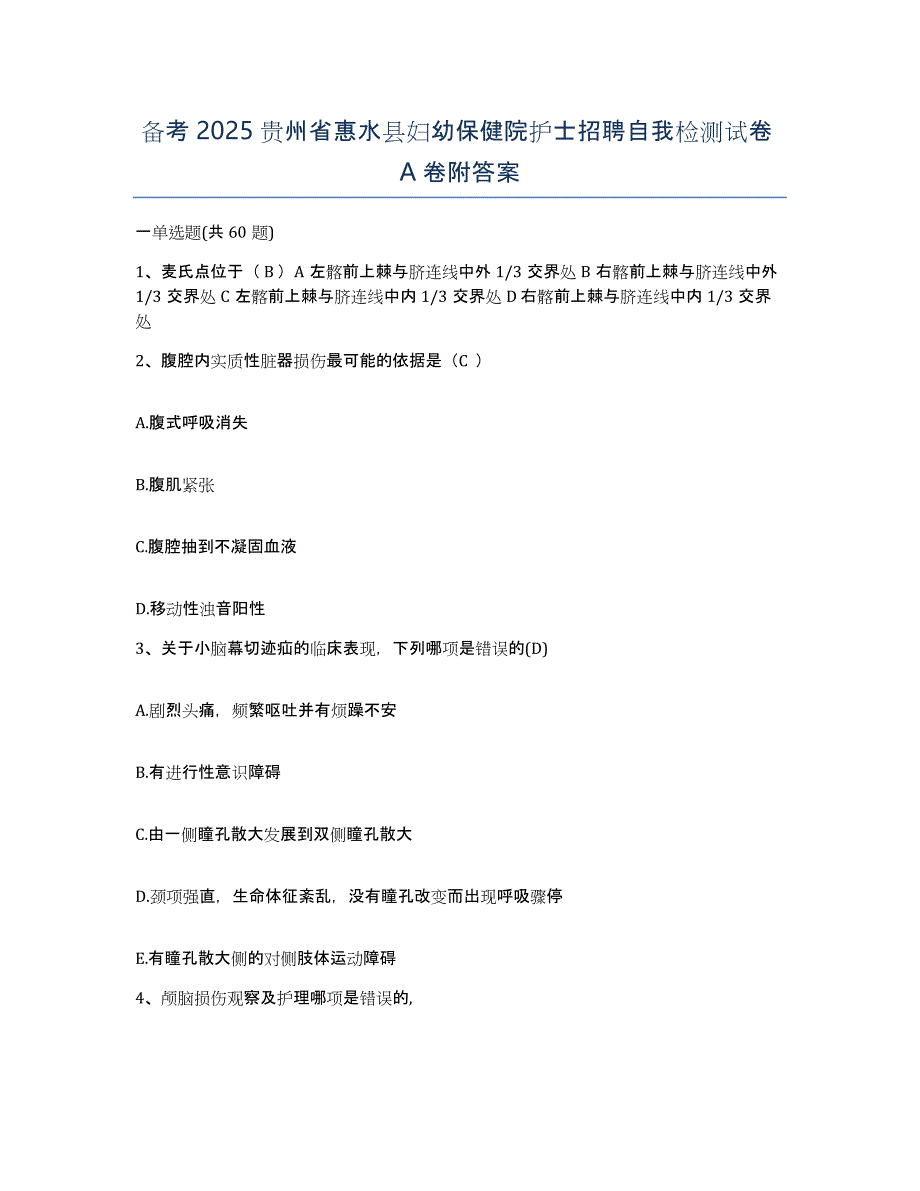 备考 2025 贵州省惠水县妇幼保健院护士招聘自我检测试卷 A 卷附答案

一单选题(共 60 题)

1、麦氏点位于（ B ）A 左髂前上棘与脐连线中外 1/3 交界处 B 右髂前上棘与脐连线中外 1/3 交界处 C 左髂前上棘与脐连线中内 1/3 交界处 D 右髂前上棘与脐连线中内 1/3 交界处

2、腹腔内实质性脏器损伤最可能的依据是（C ）

A.腹式呼吸消失

B.腹肌紧张

C.腹腔抽到不凝固血液

D.移动性浊音阳性

3、关于小脑幕切迹疝的临床表现，下列哪项是错误的(D)

A.剧烈头痛，频繁呕吐并有烦躁不安

B.有进行性意识障碍

C.由一侧瞳孔散大发展到双侧瞳孔散大

D.颈项强直，生命体征紊乱，没有瞳孔改变而出现呼吸骤停

E.有瞳孔散大侧的对侧肢体运动障碍

4、颅脑损伤观察及护理哪项是错误的,